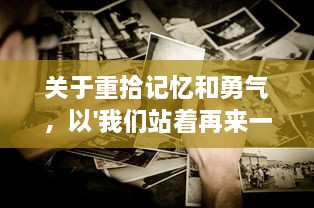 关于重拾记忆和勇气，以'我们站着再来一